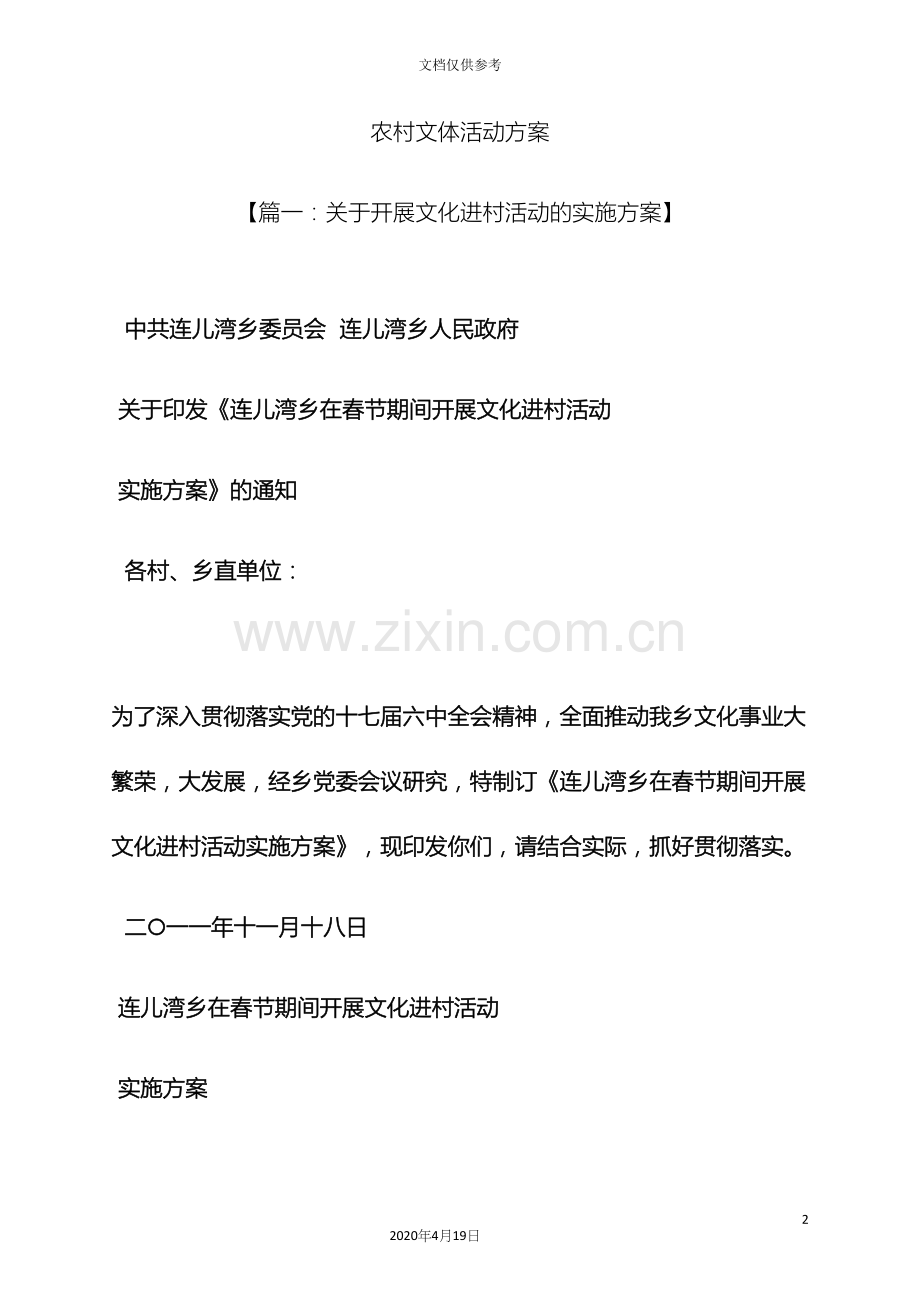 文档仅供参考

农村文体活动方案

【篇一：关于开展文化进村活动的实施方案】

中共连儿湾乡委员会 连儿湾乡人民政府

关于印发《连儿湾乡在春节期间开展文化进村活动

实施方案》的通知

各村、乡直单位：

为了深入贯彻落实党的十七届六中全会精神，全面推动我乡文化事业大繁荣，大发展，经乡党委会议研究，特制订《连儿湾乡在春节期间开展文化进村活动实施方案》，现印发你们，请结合实际，抓好贯彻落实。

二〇一一年十一月十八日

连儿湾乡在春节期间开展文化进村活动

实施方案

2

2020年4月19日

www.zixin.com.cn